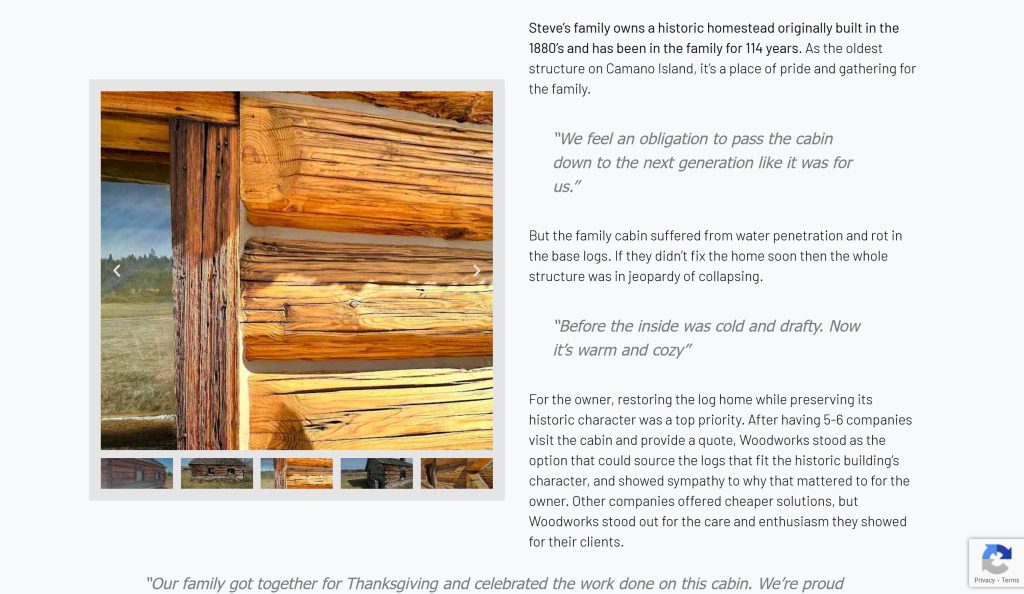 Steve's family owns a historic homestead originally built in the 1880's and has been in the family for 114 years. As the oldest structure on Camano Island, it's a place of pride and gathering for the family.

"We feel an obligation to pass the cabin down to the next generation like it was for us."

But the family cabin suffered from water penetration and rot in the base logs. If they didn't fix the home soon then the whole structure was in jeopardy of collapsing.

"Before the inside was cold and drafty. Now it's warm and cozy"

For the owner, restoring the log home while preserving its historic character was a top priority. After having 5-6 companies visit the cabin and provide a quote, Woodworks stood as the option that could source the logs that fit the historic building's character, and showed sympathy to why that mattered to for the owner. Other companies offered cheaper solutions, but Woodworks stood out for the care and enthusiasm they showed for their clients.

"Our family got together for Thanksgiving and celebrated the work done on this cabin. We're proud

Privacy - Terms